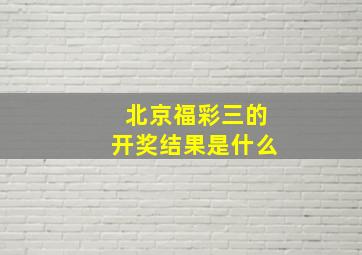 北京福彩三的
开奖结果是什么